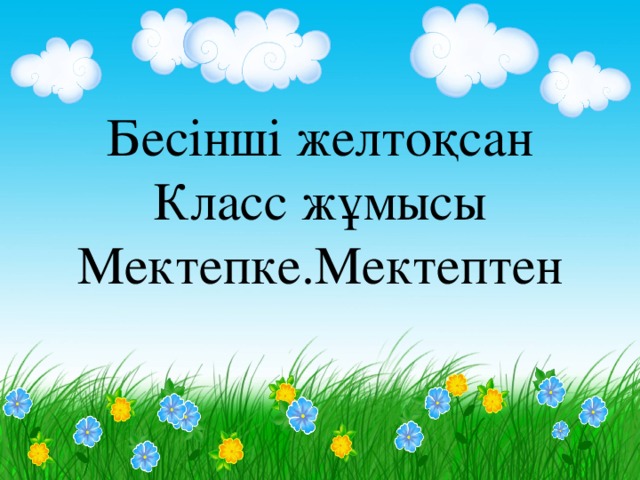 Бесінші желтоқсан
Класс жұмысы
Мектепке.Мектептен